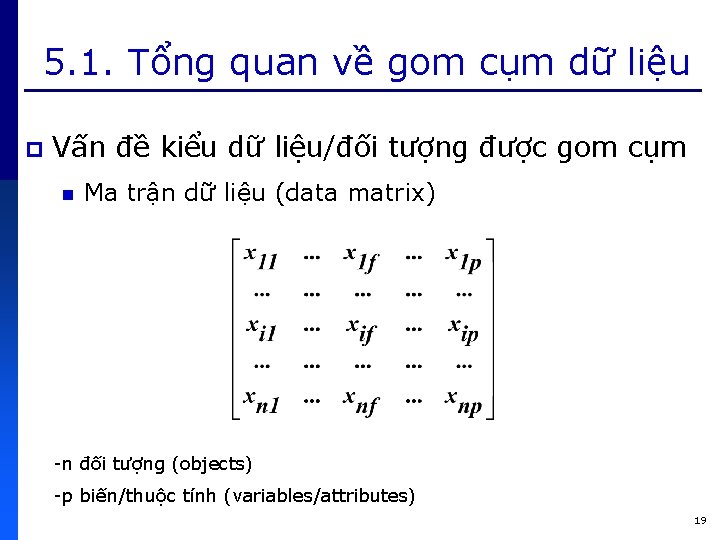 5.1. Tổng quan về gom cụm dữ liệu

Vấn đề kiểu dữ liệu/đối tượng được gom cụm

Ma trận dữ liệu (data matrix)

$\begin{bmatrix} x_{11} & \cdots & x_{1f} & \cdots & x_{1p} \\ \cdots & \cdots & \cdots & \cdots & \cdots \\ x_{i1} & \cdots & x_{if} & \cdots & x_{ip} \\ \cdots & \cdots & \cdots & \cdots & \cdots \\ x_{n1} & \cdots & x_{nf} & \cdots & x_{np} \end{bmatrix}$

-n đối tượng (objects)

-p biến/thuộc tính (variables/attributes)

19